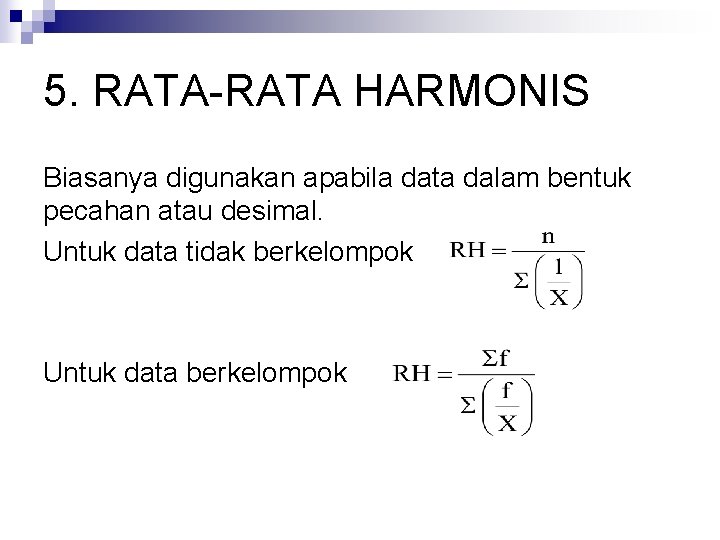 5. RATA-RATA HARMONIS

Biasanya digunakan apabila data dalam bentuk pecahan atau desimal.

Untuk data tidak berkelompok $RH = \frac{n}{\Sigma\left(\frac{1}{X}\right)}$

Untuk data berkelompok $RH = \frac{\Sigma f}{\Sigma\left(\frac{f}{X}\right)}$